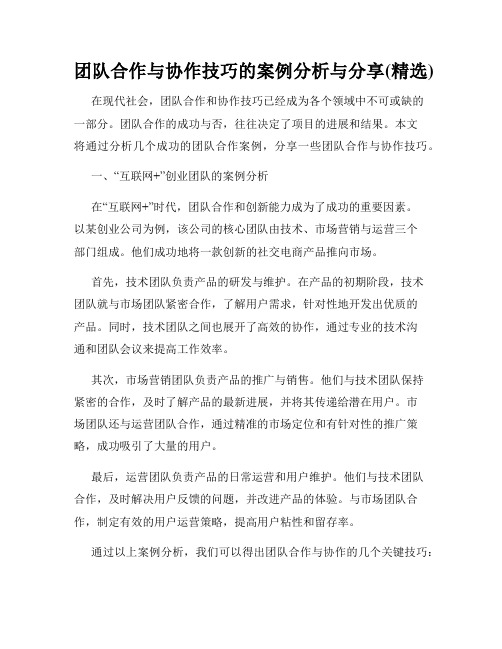 团队合作与协作技巧的案例分析与分享(精选)

在现代社会，团队合作和协作技巧已经成为各个领域中不可或缺的一部分。团队合作的成功与否，往往决定了项目的进展和结果。本文将通过分析几个成功的团队合作案例，分享一些团队合作与协作技巧。

一、“互联网+”创业团队的案例分析

在“互联网+”时代，团队合作和创新能力成为了成功的重要因素。以某创业公司为例，该公司的核心团队由技术、市场营销与运营三个部门组成。他们成功地将一款创新的社交电商产品推向市场。

首先，技术团队负责产品的研发与维护。在产品的初期阶段，技术团队就与市场团队紧密合作，了解用户需求，针对性地开发出优质的产品。同时，技术团队之间也展开了高效的协作，通过专业的技术沟通和团队会议来提高工作效率。

其次，市场营销团队负责产品的推广与销售。他们与技术团队保持紧密的合作，及时了解产品的最新进展，并将其传递给潜在用户。市场团队还与运营团队合作，通过精准的市场定位和有针对性的推广策略，成功吸引了大量的用户。

最后，运营团队负责产品的日常运营和用户维护。他们与技术团队合作，及时解决用户反馈的问题，并改进产品的体验。与市场团队合作，制定有效的用户运营策略，提高用户粘性和留存率。

通过以上案例分析，我们可以得出团队合作与协作的几个关键技巧：